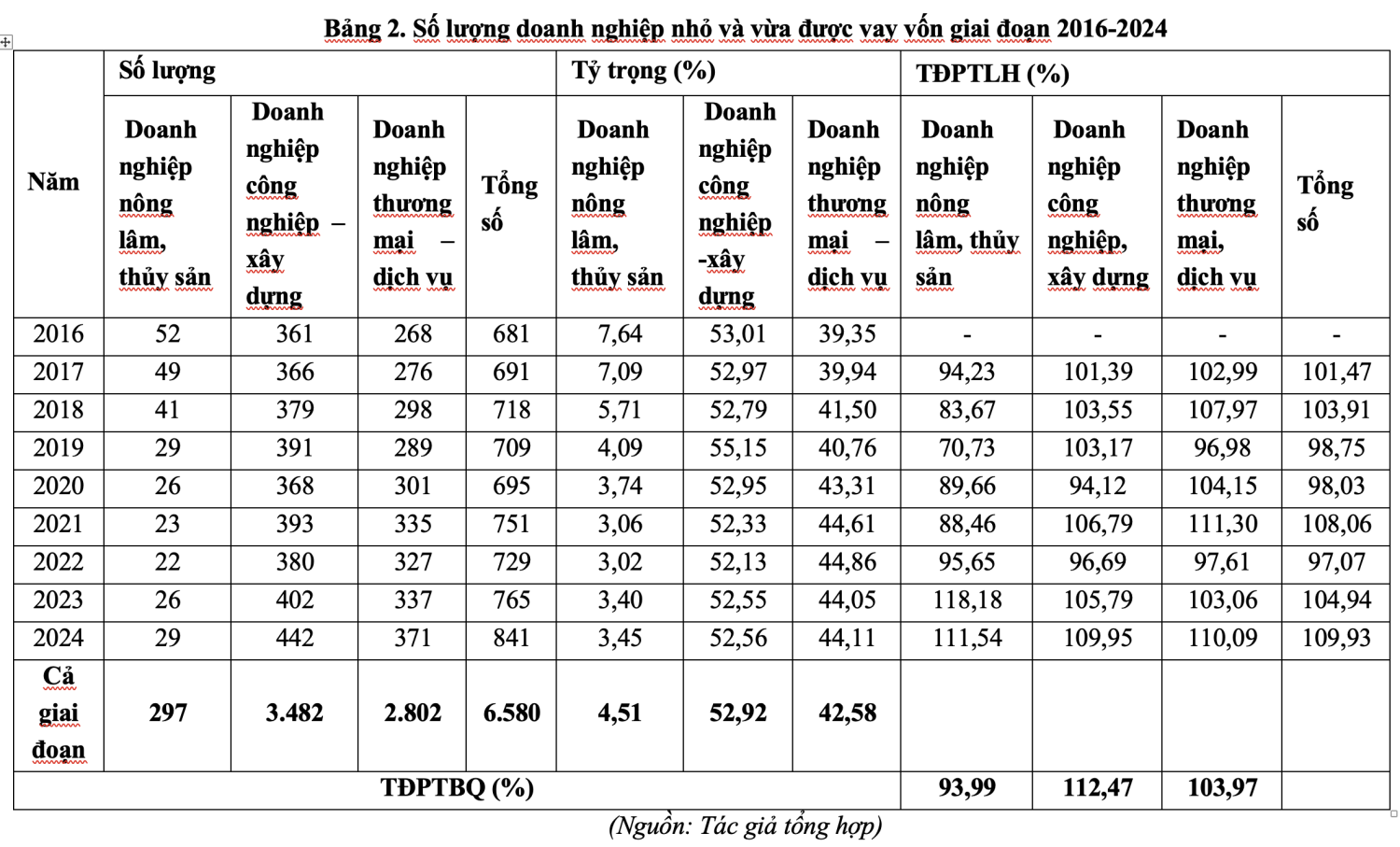 Bảng 2. Số lượng doanh nghiệp nhỏ và vừa được vay vốn giai đoạn 2016-2024

| Năm | Số lượng | | | | Tỷ trọng (%) | | | TĐPTLH (%) | | | |
|---|---|---|---|---|---|---|---|---|---|---|---|
| | Doanh nghiệp nông lâm, thủy sản | Doanh nghiệp công nghiệp – xây dựng | Doanh nghiệp thương mại – dịch vụ | Tổng số | Doanh nghiệp nông lâm, thủy sản | Doanh nghiệp công nghiệp -xây dựng | Doanh nghiệp thương mại – dịch vụ | Doanh nghiệp nông lâm, thủy sản | Doanh nghiệp công nghiệp, xây dựng | Doanh nghiệp thương mại, dịch vụ | Tổng số |
| 2016 | 52 | 361 | 268 | 681 | 7,64 | 53,01 | 39,35 | - | - | - | - |
| 2017 | 49 | 366 | 276 | 691 | 7,09 | 52,97 | 39,94 | 94,23 | 101,39 | 102,99 | 101,47 |
| 2018 | 41 | 379 | 298 | 718 | 5,71 | 52,79 | 41,50 | 83,67 | 103,55 | 107,97 | 103,91 |
| 2019 | 29 | 391 | 289 | 709 | 4,09 | 55,15 | 40,76 | 70,73 | 103,17 | 96,98 | 98,75 |
| 2020 | 26 | 368 | 301 | 695 | 3,74 | 52,95 | 43,31 | 89,66 | 94,12 | 104,15 | 98,03 |
| 2021 | 23 | 393 | 335 | 751 | 3,06 | 52,33 | 44,61 | 88,46 | 106,79 | 111,30 | 108,06 |
| 2022 | 22 | 380 | 327 | 729 | 3,02 | 52,13 | 44,86 | 95,65 | 96,69 | 97,61 | 97,07 |
| 2023 | 26 | 402 | 337 | 765 | 3,40 | 52,55 | 44,05 | 118,18 | 105,79 | 103,06 | 104,94 |
| 2024 | 29 | 442 | 371 | 841 | 3,45 | 52,56 | 44,11 | 111,54 | 109,95 | 110,09 | 109,93 |
| Cả giai đoạn | 297 | 3.482 | 2.802 | 6.580 | 4,51 | 52,92 | 42,58 | | | | |
| TĐPTBQ (%) | | | | | | | | 93,99 | 112,47 | 103,97 | |

(Nguồn: Tác giả tổng hợp)